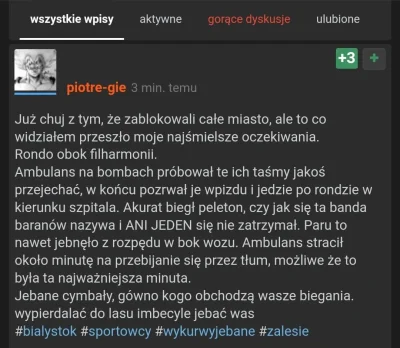 wszystkie wpisy aktywne gorące dyskusje ulubione

+3 +

piotre-gie 3 min. temu

Już chuj z tym, że zablokowali całe miasto, ale to co widziałem przeszło moje najśmielsze oczekiwania.
Rondo obok filharmonii.
Ambulans na bombach próbował te ich taśmy jakoś przejechać, w końcu pozrwał je wpizdu i jedzie po rondzie w kierunku szpitala. Akurat biegł peleton, czy jak się ta banda baranów nazywa i ANI JEDEN się nie zatrzymał. Paru to nawet jebnęło z rozpędu w bok wozu. Ambulans stracił około minutę na przebijanie się przez tłum, możliwe że to była ta najważniejsza minuta.
Jebane cymbały, gówno kogo obchodzą wasze biegania. wypierdalać do lasu imbecyle jebać was
#bialystok #sportowcy #wykurwyjebane #zalesie